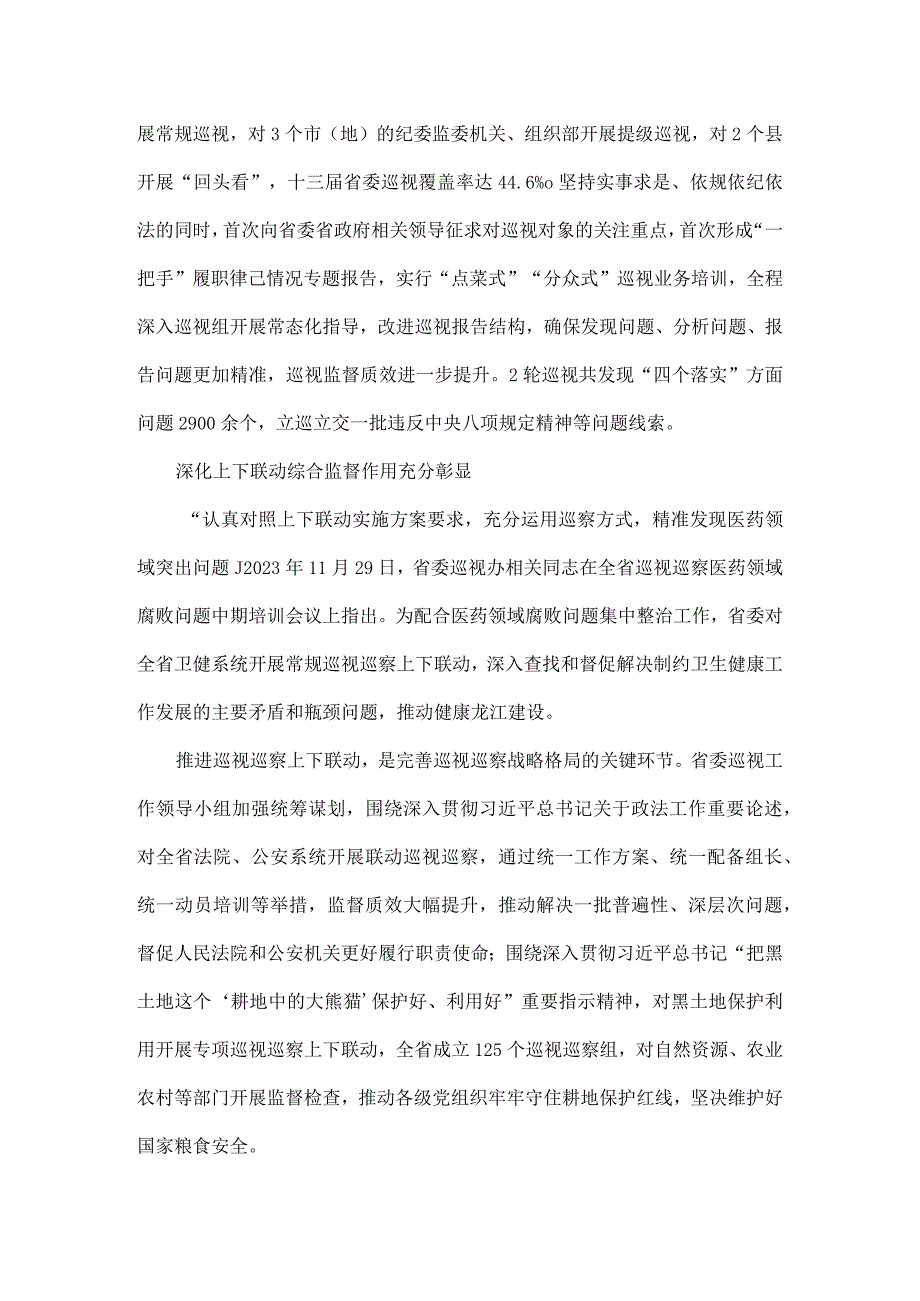 展常规巡视，对3个市（地）的纪委监委机关、组织部开展提级巡视，对2个县开展“回头看”，十三届省委巡视覆盖率达44.6%o坚持实事求是、依规依纪依法的同时，首次向省委省政府相关领导征求对巡视对象的关注重点，首次形成“一把手”履职律己情况专题报告，实行“点菜式”“分众式”巡视业务培训，全程深入巡视组开展常态化指导，改进巡视报告结构，确保发现问题、分析问题、报告问题更加精准，巡视监督质效进一步提升。2轮巡视共发现“四个落实”方面问题2900余个，立巡立交一批违反中央八项规定精神等问题线索。

深化上下联动综合监督作用充分彰显

“认真对照上下联动实施方案要求，充分运用巡察方式，精准发现医药领域突出问题J2023年11月29日，省委巡视办相关同志在全省巡视巡察医药领域腐败问题中期培训会议上指出。为配合医药领域腐败问题集中整治工作，省委对全省卫健系统开展常规巡视巡察上下联动，深入查找和督促解决制约卫生健康工作发展的主要矛盾和瓶颈问题，推动健康龙江建设。

推进巡视巡察上下联动，是完善巡视巡察战略格局的关键环节。省委巡视工作领导小组加强统筹谋划，围绕深入贯彻习近平总书记关于政法工作重要论述，对全省法院、公安系统开展联动巡视巡察，通过统一工作方案、统一配备组长、统一动员培训等举措，监督质效大幅提升，推动解决一批普遍性、深层次问题，督促人民法院和公安机关更好履行职责使命；围绕深入贯彻习近平总书记“把黑土地这个‘耕地中的大熊猫’保护好、利用好”重要指示精神，对黑土地保护利用开展专项巡视巡察上下联动，全省成立125个巡视巡察组，对自然资源、农业农村等部门开展监督检查，推动各级党组织牢牢守住耕地保护红线，坚决维护好国家粮食安全。